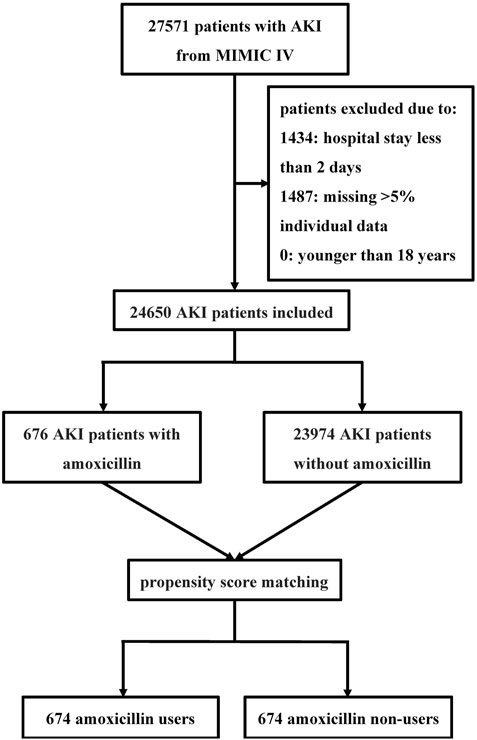 27571 patients with AKI from MIMIC IV

patients excluded due to:
1434: hospital stay less than 2 days
1487: missing >5% individual data
0: younger than 18 years

24650 AKI patients included

676 AKI patients with amoxicillin

23974 AKI patients without amoxicillin

propensity score matching

674 amoxicillin users

674 amoxicillin non-users